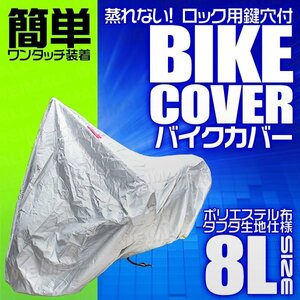 簡単
ワンタッチ装着

蒸れない! ロック用鍵穴付

BIKE
COVER
バイクカバー

ポリエステル布
タフタ生地仕様

8L SIZE